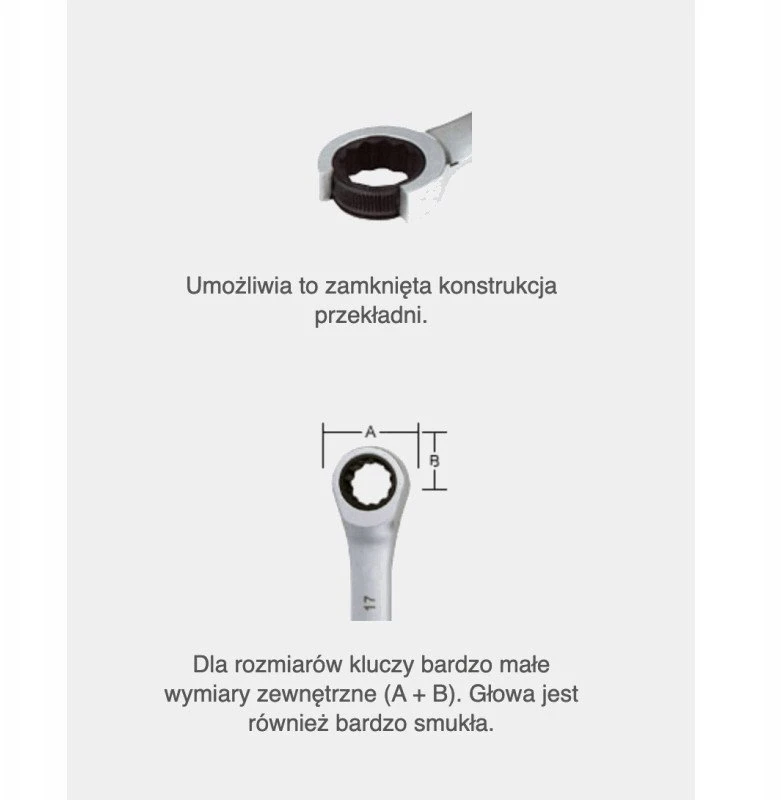 Umożliwia to zamknięta konstrukcja przekładni.

A

B

17

Dla rozmiarów kluczy bardzo małe wymiary zewnętrzne (A + B). Głowa jest również bardzo smukła.